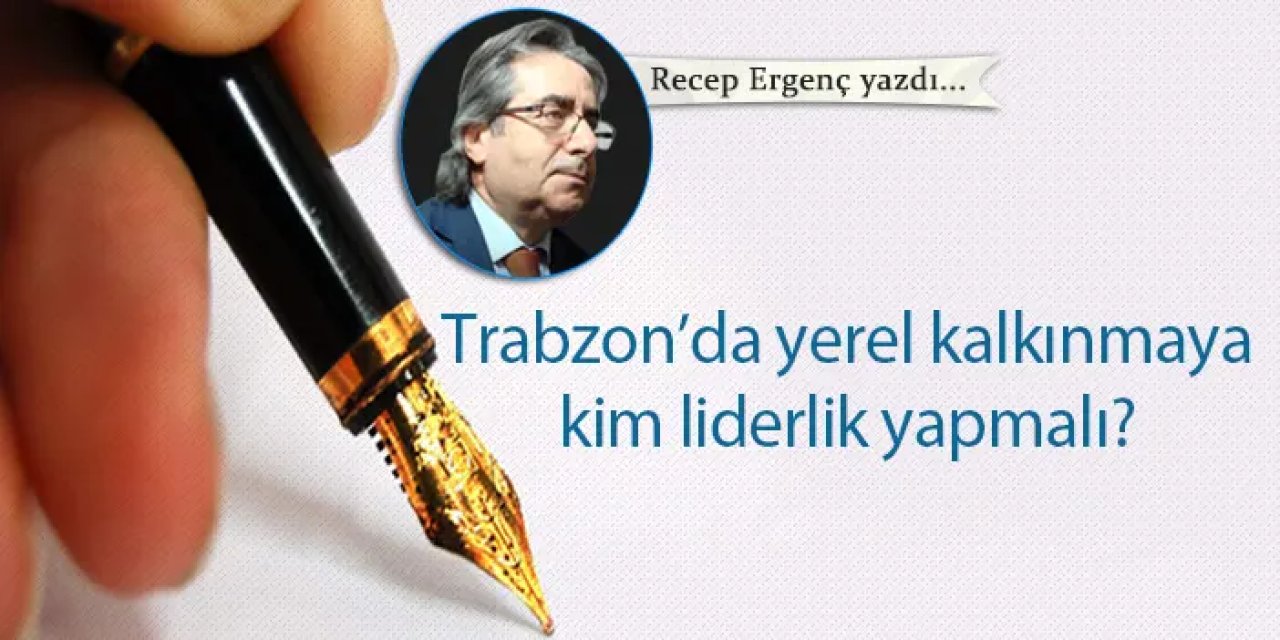 Recep Ergenç yazdı...

Trabzon'da yerel kalkınmaya kim liderlik yapmalı?